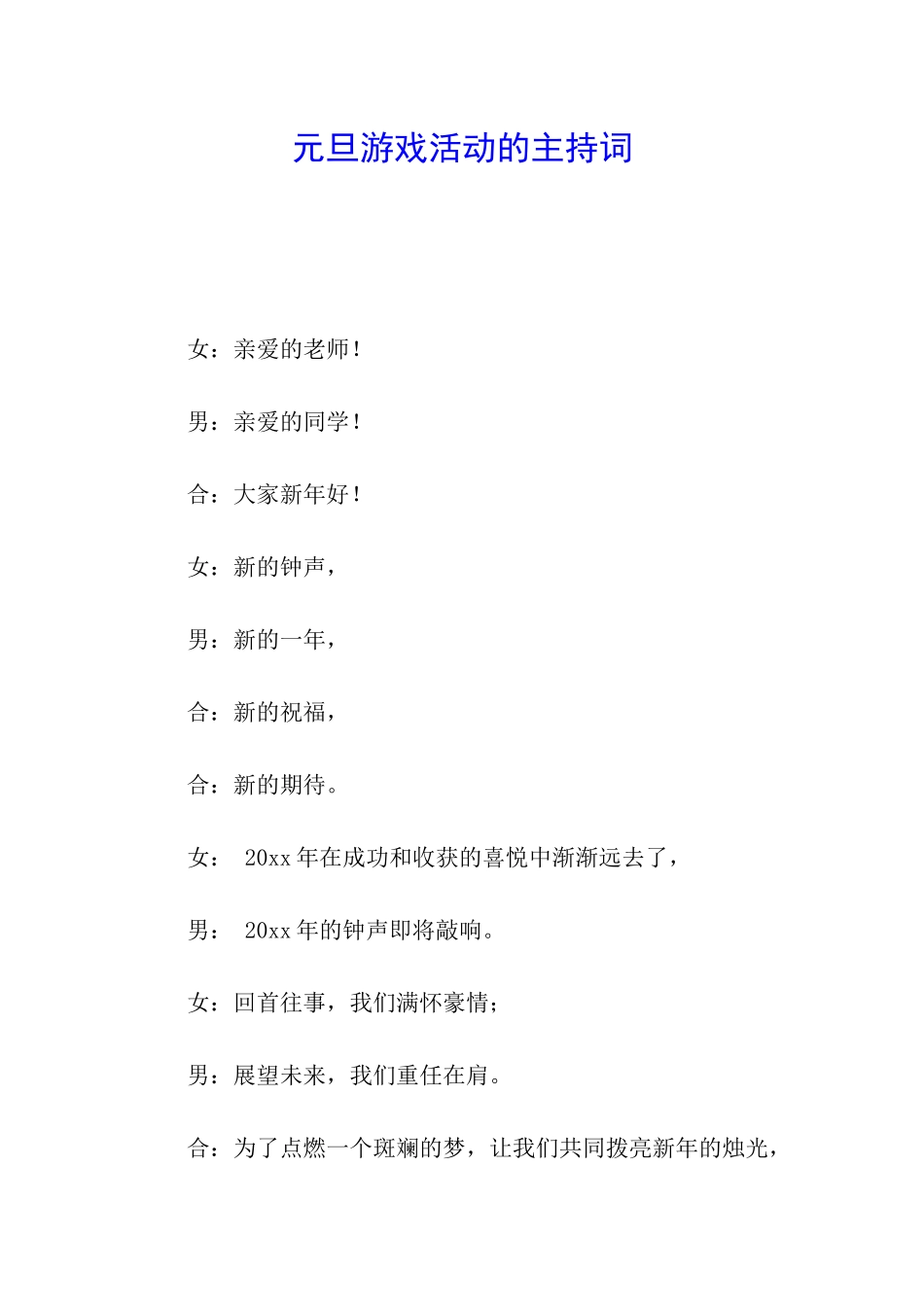 元旦游戏活动的主持词

女：亲爱的老师！

男：亲爱的同学！

合：大家新年好！

女：新的钟声，

男：新的一年，

合：新的祝福，

合：新的期待。

女： 20xx 年在成功和收获的喜悦中渐渐远去了，

男： 20xx 年的钟声即将敲响。

女：回首往事，我们满怀豪情；

男：展望未来，我们重任在肩。

合：为了点燃一个斑斓的梦，让我们共同拨亮新年的烛光，